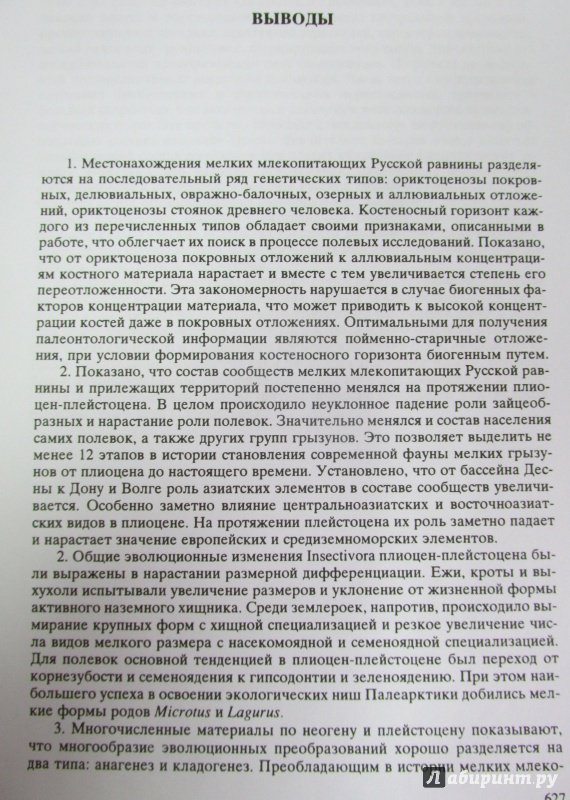 ВЫВОДЫ

1. Местонахождения мелких млекопитающих Русской равнины разделяются на последовательный ряд генетических типов: ориктоценозы покровных, делювиальных, овражно-балочных, озерных и аллювиальных отложений, ориктоценозы стоянок древнего человека. Костеносный горизонт каждого из перечисленных типов обладает своими признаками, описанными в работе, что облегчает их поиск в процессе полевых исследований. Показано, что от ориктоценоза покровных отложений к аллювиальным концентрациям костного материала нарастает и вместе с тем увеличивается степень его переотложенности. Эта закономерность нарушается в случае биогенных факторов концентрации материала, что может приводить к высокой концентрации костей даже в покровных отложениях. Оптимальными для получения палеонтологической информации являются пойменно-старичные отложения, при условии формирования костеносного горизонта биогенным путем.

2. Показано, что состав сообществ мелких млекопитающих Русской равнины и прилежащих территорий постепенно менялся на протяжении плиоцен-плейстоцена. В целом происходило неуклонное падение роли зайцеобразных и нарастание роли полевок. Значительно менялся и состав населения самих полевок, а также других групп грызунов. Это позволяет выделить не менее 12 этапов в истории становления современной фауны мелких грызунов от плиоцена до настоящего времени. Установлено, что от бассейна Десны к Дону и Волге роль азиатских элементов в составе сообществ увеличивается. Особенно заметно влияние центральноазиатских и восточноазиатских видов в плиоцене. На протяжении плейстоцена их роль заметно падает и нарастает значение европейских и средиземноморских элементов.

2. Общие эволюционные изменения Insectivora плиоцен-плейстоцена были выражены в нарастании размерной дифференциации. Ежи, кроты и выхухоли испытывали увеличение размеров и уклонение от жизненной формы активного наземного хищника. Среди землероек, напротив, происходило вымирание крупных форм с хищной специализацией и резкое увеличение числа видов мелкого размера с насекомоядной и семеноядной специализацией. Для полевок основной тенденцией в плиоцен-плейстоцене был переход от корнезубости и семеноядения к гипсодонтии и зеленоядению. При этом наибольшего успеха в освоении экологических ниш Палеарктики добились мелкие формы родов Microtus и Lagurus.

3. Многочисленные материалы по неогену и плейстоцену показывают, что многообразие эволюционных преобразований хорошо разделяется на два типа: анагенез и кладогенез. Преобладающим в истории мелких млеко-

Лабиринт.ру

627